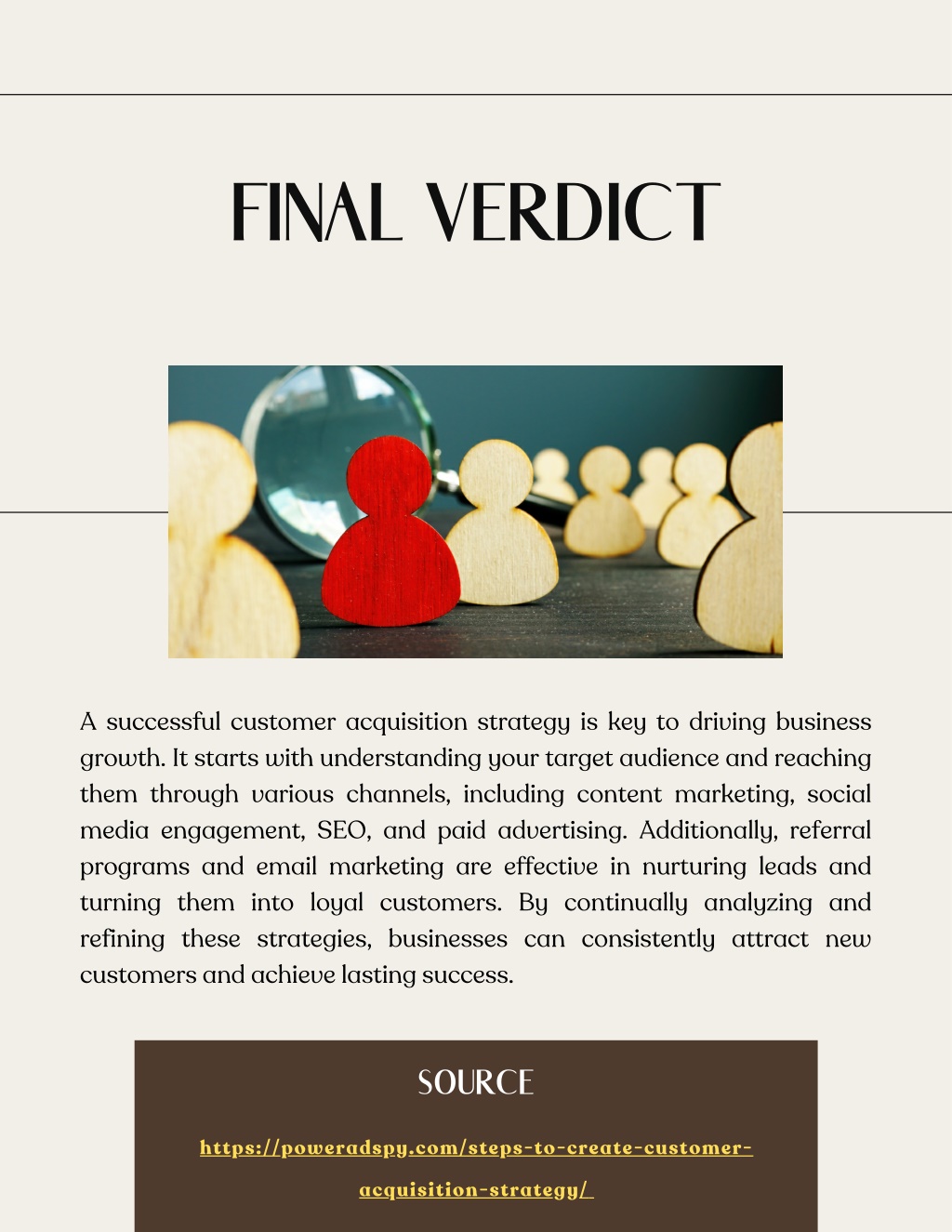 FINAL VERDICT

A successful customer acquisition strategy is key to driving business growth. It starts with understanding your target audience and reaching them through various channels, including content marketing, social media engagement, SEO, and paid advertising. Additionally, referral programs and email marketing are effective in nurturing leads and turning them into loyal customers. By continually analyzing and refining these strategies, businesses can consistently attract new customers and achieve lasting success.

SOURCE

https://poweradspy.com/steps-to-create-customer-acquisition-strategy/